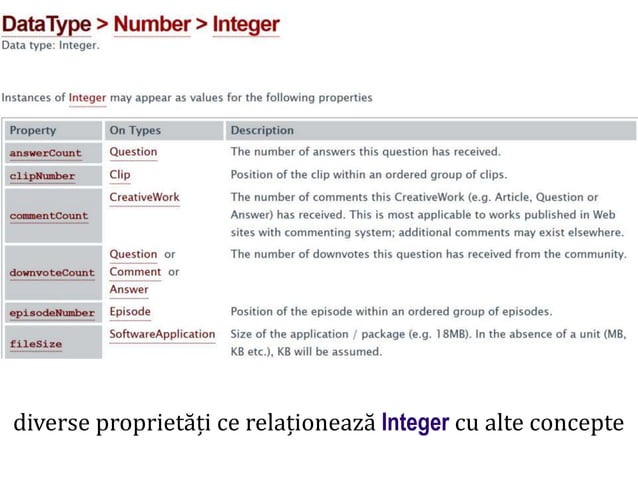 DataType > Number > Integer
Data type: Integer.

Instances of Integer may appear as values for the following properties

| Property | On Types | Description |
|---|---|---|
| answerCount | Question | The number of answers this question has received. |
| clipNumber | Clip | Position of the clip within an ordered group of clips. |
| commentCount | CreativeWork | The number of comments this CreativeWork (e.g. Article, Question or Answer) has received. This is most applicable to works published in Web sites with commenting system; additional comments may exist elsewhere. |
| downvoteCount | Question or Comment or Answer | The number of downvotes this question has received from the community. |
| episodeNumber | Episode | Position of the episode within an ordered group of episodes. |
| fileSize | SoftwareApplication | Size of the application / package (e.g. 18MB). In the absence of a unit (MB, KB etc.), KB will be assumed. |

diverse proprietăți ce relaționează Integer cu alte concepte